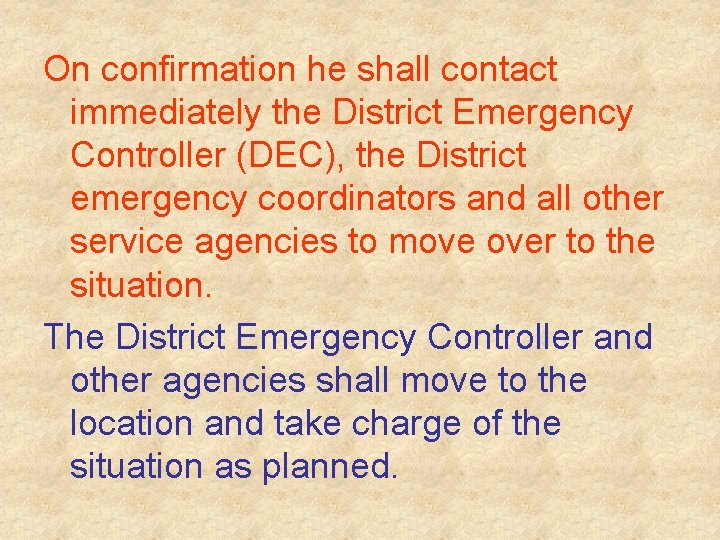 On confirmation he shall contact immediately the District Emergency Controller (DEC), the District emergency coordinators and all other service agencies to move over to the situation.

The District Emergency Controller and other agencies shall move to the location and take charge of the situation as planned.